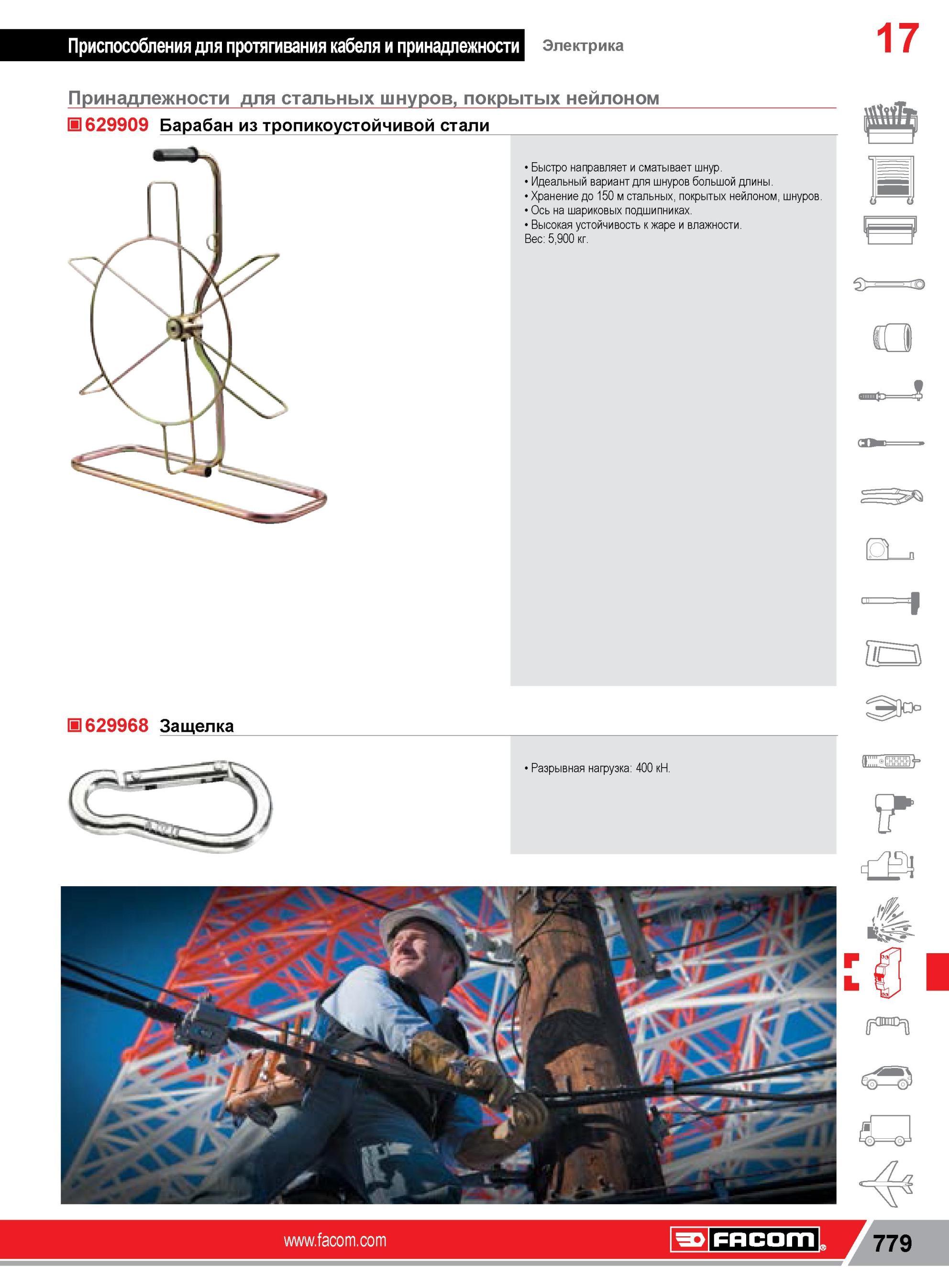 Приспособления для протягивания кабеля и принадлежности Электрика 17

Принадлежности для стальных шнуров, покрытых нейлоном

629909 Барабан из тропикоустойчивой стали

• Быстро направляет и сматывает шнур.
• Идеальный вариант для шнуров большой длины.
• Хранение до 150 м стальных, покрытых нейлоном, шнуров.
• Ось на шариковых подшипниках.
• Высокая устойчивость к жаре и влажности.
Вес: 5,900 кг.

629968 Защелка

• Разрывная нагрузка: 400 кН.

www.facom.com FACOM 779